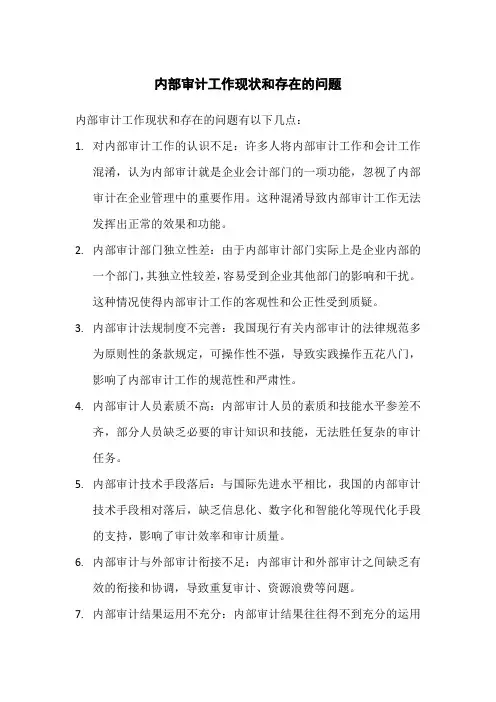 内部审计工作现状和存在的问题

内部审计工作现状和存在的问题有以下几点：

1. 对内部审计工作的认识不足：许多人将内部审计工作和会计工作混淆，认为内部审计就是企业会计部门的一项功能，忽视了内部审计在企业管理中的重要作用。这种混淆导致内部审计工作无法发挥出正常的效果和功能。

2. 内部审计部门独立性差：由于内部审计部门实际上是企业内部的一个部门，其独立性较差，容易受到企业其他部门的影响和干扰。这种情况使得内部审计工作的客观性和公正性受到质疑。

3. 内部审计法规制度不完善：我国现行有关内部审计的法律规范多为原则性的条款规定，可操作性不强，导致实践操作五花八门，影响了内部审计工作的规范性和严肃性。

4. 内部审计人员素质不高：内部审计人员的素质和技能水平参差不齐，部分人员缺乏必要的审计知识和技能，无法胜任复杂的审计任务。

5. 内部审计技术手段落后：与国际先进水平相比，我国的内部审计技术手段相对落后，缺乏信息化、数字化和智能化等现代化手段的支持，影响了审计效率和审计质量。

6. 内部审计与外部审计衔接不足：内部审计和外部审计之间缺乏有效的衔接和协调，导致重复审计、资源浪费等问题。

7. 内部审计结果运用不充分：内部审计结果往往得不到充分的运用